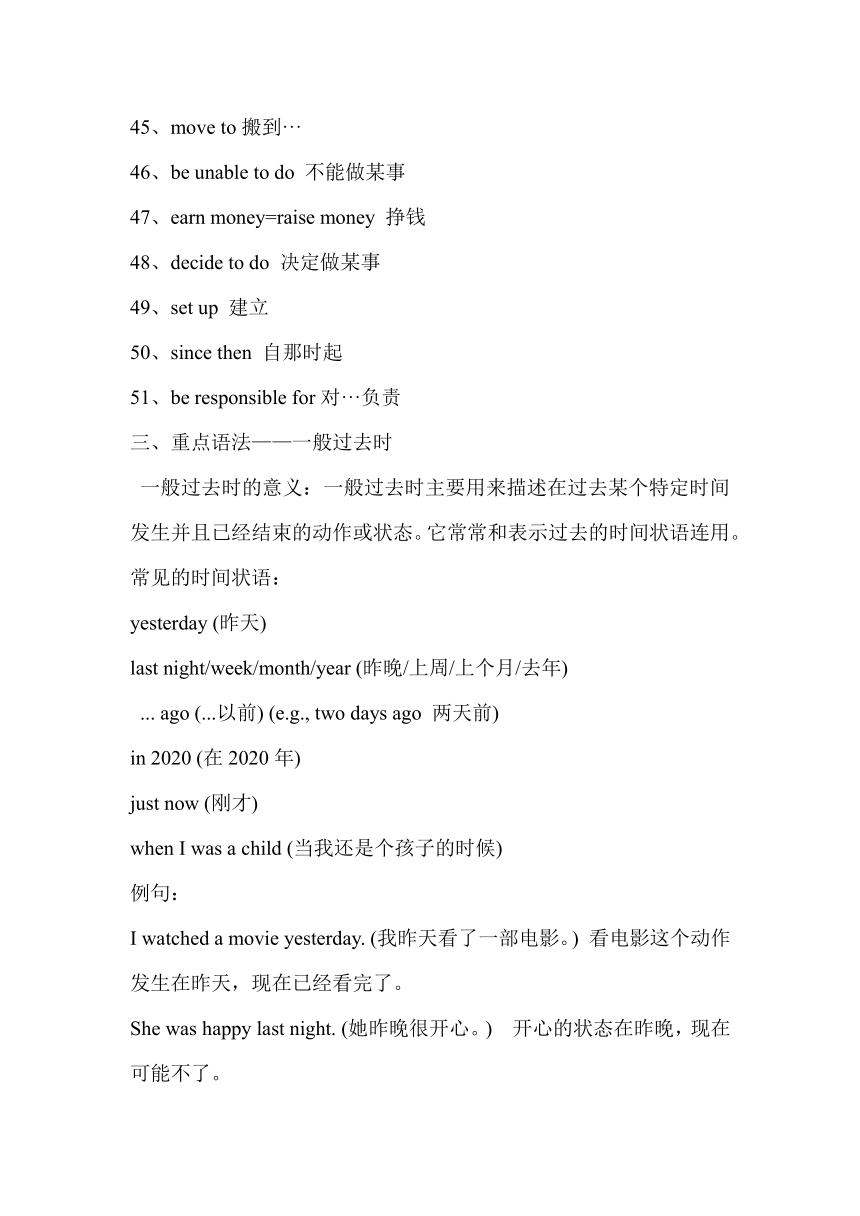 45、move to 搬到…

46、be unable to do 不能做某事

47、earn money=raise money 挣钱

48、decide to do 决定做某事

49、set up 建立

50、since then 自那时起

51、be responsible for 对…负责

三、重点语法——一般过去时

一般过去时的意义：一般过去时主要用来描述在过去某个特定时间发生并且已经结束的动作或状态。它常常和表示过去的时间状语连用。

常见的时间状语：

yesterday (昨天)

last night/week/month/year (昨晚/上周/上个月/去年)

... ago (...以前) (e.g., two days ago 两天前)

in 2020 (在 2020 年)

just now (刚才)

when I was a child (当我还是个孩子的时候)

例句：

I watched a movie yesterday. (我昨天看了一部电影。) 看电影这个动作发生在昨天，现在已经看完了。

She was happy last night. (她昨晚很开心。) 开心的状态在昨晚，现在可能不了。